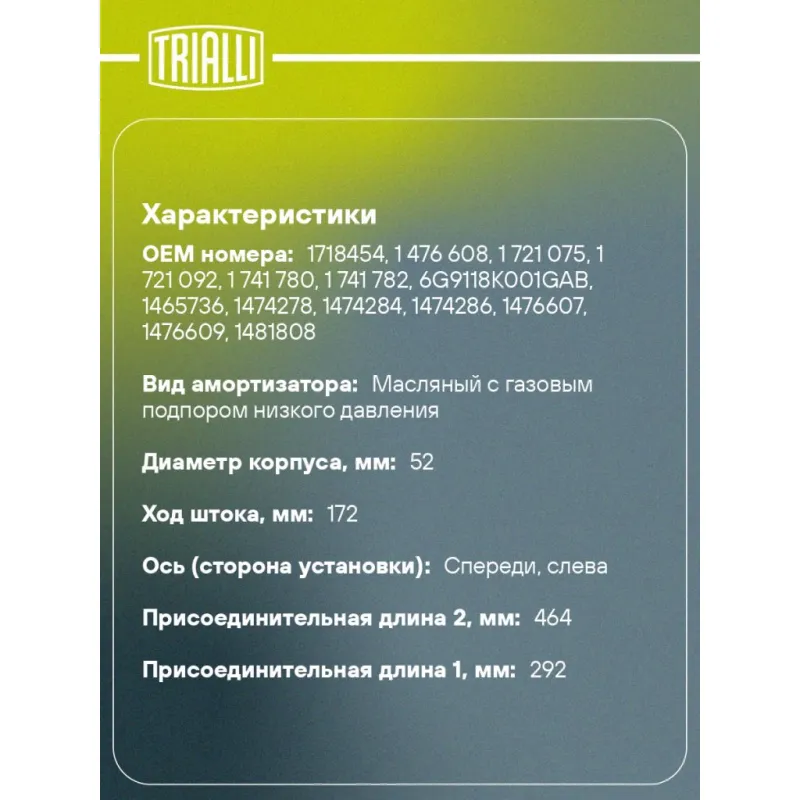 TRIALLI

Характеристики

OEM номера: 1718454, 1 476 608, 1 721 075, 1 721 092, 1 741 780, 1 741 782, 6G9118K001GAB, 1465736, 1474278, 1474284, 1474286, 1476607, 1476609, 1481808

Вид амортизатора: Масляный с газовым подпором низкого давления

Диаметр корпуса, мм: 52

Ход штока, мм: 172

Ось (сторона установки): Спереди, слева

Присоединительная длина 2, мм: 464

Присоединительная длина 1, мм: 292